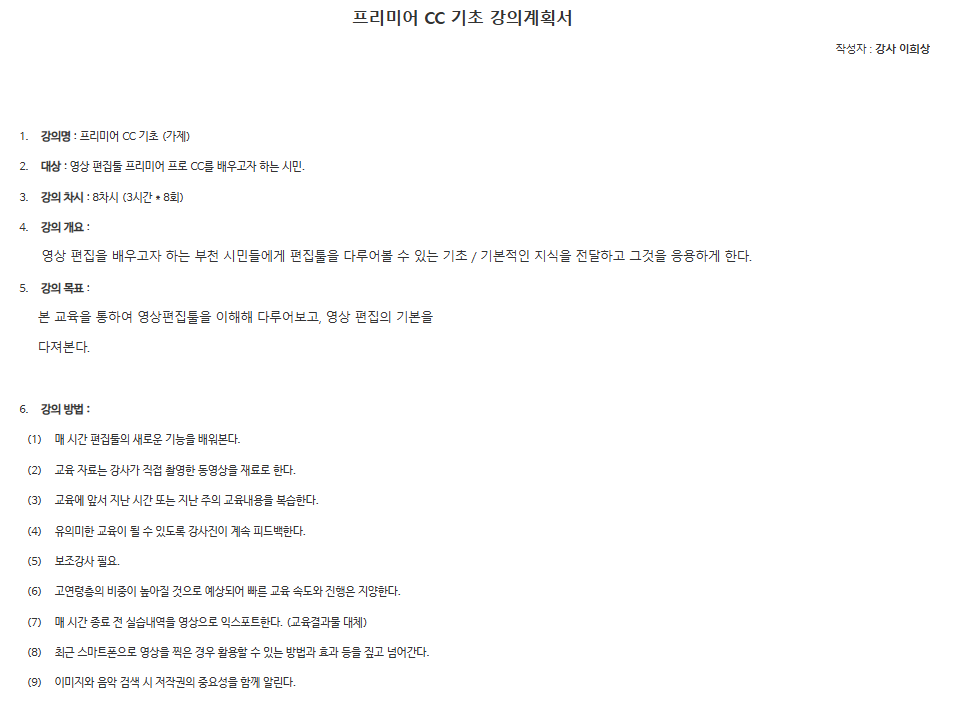 프리미어 CC 기초 강의계획서

작성자 : 강사 이희상

1. 강의명 : 프리미어 CC 기초 (가제)

2. 대상 : 영상 편집툴 프리미어 프로 CC를 배우고자 하는 시민.

3. 강의 차시 : 8차시 (3시간 * 8회)

4. 강의 개요 :

영상 편집을 배우고자 하는 부천 시민들에게 편집툴을 다루어볼 수 있는 기초 / 기본적인 지식을 전달하고 그것을 응용하게 한다.

5. 강의 목표 :

본 교육을 통하여 영상편집툴을 이해해 다루어보고, 영상 편집의 기본을 다져본다.

6. 강의 방법 :

(1) 매 시간 편집툴의 새로운 기능을 배워본다.

(2) 교육 자료는 강사가 직접 촬영한 동영상을 재료로 한다.

(3) 교육에 앞서 지난 시간 또는 지난 주의 교육내용을 복습한다.

(4) 유의미한 교육이 될 수 있도록 강사진이 계속 피드백한다.

(5) 보조강사 필요.

(6) 고연령층의 비중이 높아질 것으로 예상되어 빠른 교육 속도와 진행은 지양한다.

(7) 매 시간 종료 전 실습내역을 영상으로 익스포트한다. (교육결과물 대체)

(8) 최근 스마트폰으로 영상을 찍은 경우 활용할 수 있는 방법과 효과 등을 짚고 넘어간다.

(9) 이미지와 음악 검색 시 저작권의 중요성을 함께 알린다.